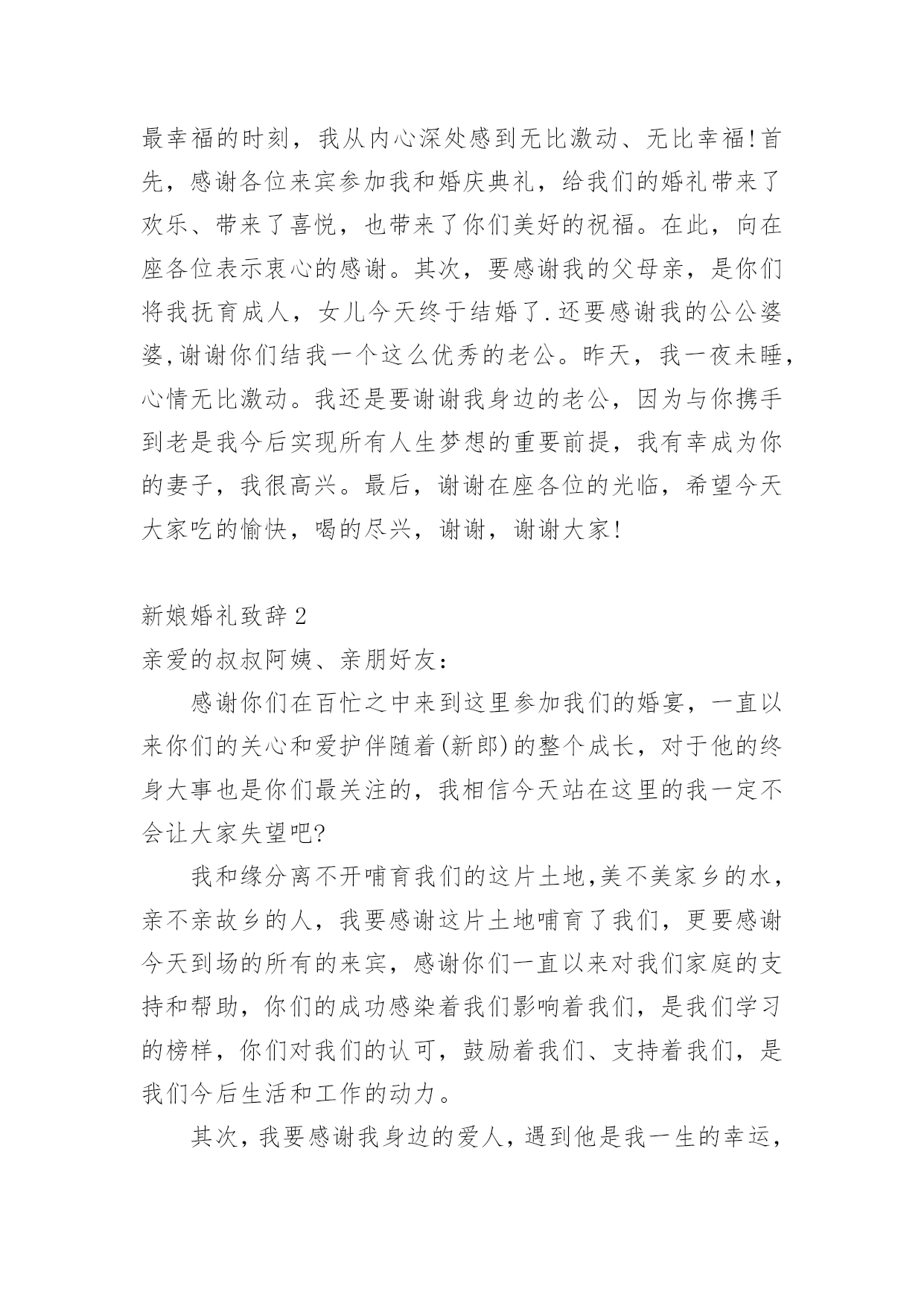 最幸福的时刻，我从内心深处感到无比激动、无比幸福!首先，感谢各位来宾参加我和婚庆典礼，给我们的婚礼带来了欢乐、带来了喜悦，也带来了你们美好的祝福。在此，向在座各位表示衷心的感谢。其次，要感谢我的父母亲，是你们将我抚育成人，女儿今天终于结婚了.还要感谢我的公公婆婆,谢谢你们结我一个这么优秀的老公。昨天，我一夜未睡，心情无比激动。我还是要谢谢我身边的老公，因为与你携手到老是我今后实现所有人生梦想的重要前提，我有幸成为你的妻子，我很高兴。最后，谢谢在座各位的光临，希望今天大家吃的愉快，喝的尽兴，谢谢，谢谢大家!

新娘婚礼致辞2

亲爱的叔叔阿姨、亲朋好友：

感谢你们在百忙之中来到这里参加我们的婚宴，一直以来你们的关心和爱护伴随着(新郎)的整个成长，对于他的终身大事也是你们最关注的，我相信今天站在这里的我一定不会让大家失望吧?

我和缘分离不开哺育我们的这片土地,美不美家乡的水，亲不亲故乡的人，我要感谢这片土地哺育了我们，更要感谢今天到场的所有的来宾，感谢你们一直以来对我们家庭的支持和帮助，你们的成功感染着我们影响着我们，是我们学习的榜样，你们对我们的认可，鼓励着我们、支持着我们，是我们今后生活和工作的动力。

其次，我要感谢我身边的爱人，遇到他是我一生的幸运，